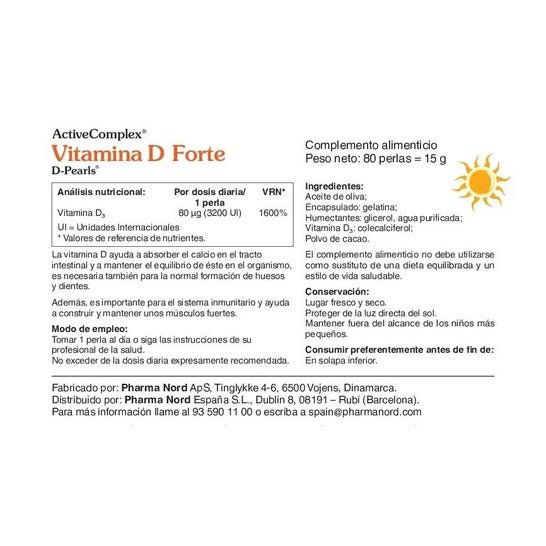 ActiveComplex®
Vitamina D Forte
D-Pearls®

| Análisis nutricional: | Por dosis diaria/ 1 perla | VRN* |
|---|---|---|
| Vitamina $D_3$ | 80 µg (3200 UI) | 1600% |

UI = Unidades Internacionales
* Valores de referencia de nutrientes.

La vitamina D ayuda a absorber el calcio en el tracto intestinal y a mantener el equilibrio de éste en el organismo, es necesaria también para la normal formación de huesos y dientes.

Además, es importante para el sistema inmunitario y ayuda a construir y mantener unos músculos fuertes.

Modo de empleo:
Tomar 1 perla al día o siga las instrucciones de su profesional de la salud.
No exceder de la dosis diaria expresamente recomendada.

Complemento alimenticio
Peso neto: 80 perlas = 15 g

Ingredientes:
Aceite de oliva;
Encapsulado: gelatina;
Humectantes: glicerol, agua purificada;
Vitamina $D_3$: colecalciferol;
Polvo de cacao.

El complemento alimenticio no debe utilizarse como sustituto de una dieta equilibrada y un estilo de vida saludable.

Conservación:
Lugar fresco y seco.
Proteger de la luz directa del sol.
Mantener fuera del alcance de los niños más pequeños.

Consumir preferentemente antes de fin de:
En solapa inferior.

Fabricado por: Pharma Nord ApS, Tinglykke 4-6, 6500 Vojens, Dinamarca.
Distribuido por: Pharma Nord España S.L., Dublín 8, 08191 – Rubí (Barcelona).
Para más información llame al 93 590 11 00 o escriba a spain@pharmanord.com